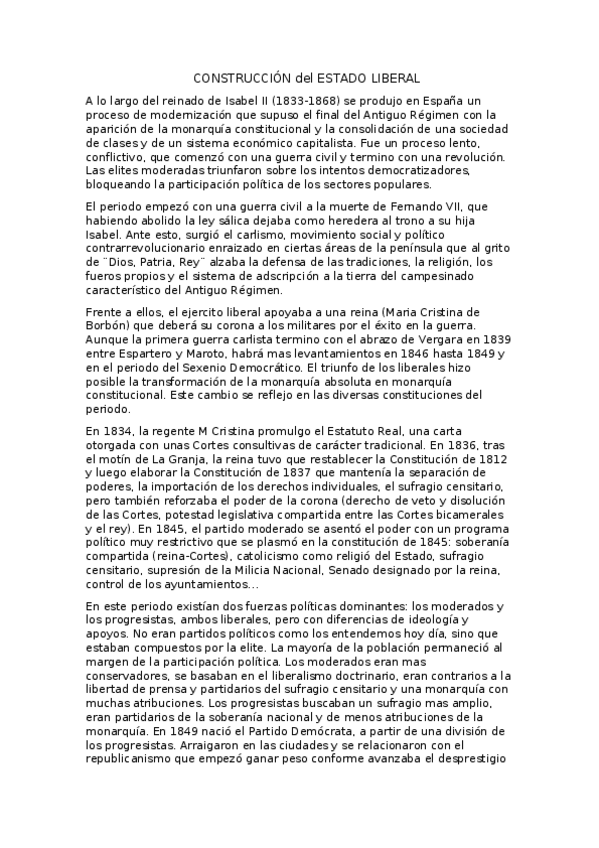 CONSTRUCCIÓN del ESTADO LIBERAL

A lo largo del reinado de Isabel II (1833-1868) se produjo en España un proceso de modernización que supuso el final del Antiguo Régimen con la aparición de la monarquía constitucional y la consolidación de una sociedad de clases y de un sistema económico capitalista. Fue un proceso lento, conflictivo, que comenzó con una guerra civil y termino con una revolución. Las elites moderadas triunfaron sobre los intentos democratizadores, bloqueando la participación política de los sectores populares.

El periodo empezó con una guerra civil a la muerte de Fernando VII, que habiendo abolido la ley sálica dejaba como heredera al trono a su hija Isabel. Ante esto, surgió el carlismo, movimiento social y político contrarrevolucionario enraizado en ciertas áreas de la península que al grito de ¨Dios, Patria, Rey¨ alzaba la defensa de las tradiciones, la religión, los fueros propios y el sistema de adscripción a la tierra del campesinado característico del Antiguo Régimen.

Frente a ellos, el ejercito liberal apoyaba a una reina (Maria Cristina de Borbón) que deberá su corona a los militares por el éxito en la guerra. Aunque la primera guerra carlista termino con el abrazo de Vergara en 1839 entre Espartero y Maroto, habrá mas levantamientos en 1846 hasta 1849 y en el periodo del Sexenio Democrático. El triunfo de los liberales hizo posible la transformación de la monarquía absoluta en monarquía constitucional. Este cambio se reflejo en las diversas constituciones del periodo.

En 1834, la regente M Cristina promulgo el Estatuto Real, una carta otorgada con unas Cortes consultivas de carácter tradicional. En 1836, tras el motín de La Granja, la reina tuvo que restablecer la Constitución de 1812 y luego elaborar la Constitución de 1837 que mantenía la separación de poderes, la importación de los derechos individuales, el sufragio censitario, pero también reforzaba el poder de la corona (derecho de veto y disolución de las Cortes, potestad legislativa compartida entre las Cortes bicamerales y el rey). En 1845, el partido moderado se asentó el poder con un programa político muy restrictivo que se plasmó en la constitución de 1845: soberanía compartida (reina-Cortes), catolicismo como religió del Estado, sufragio censitario, supresión de la Milicia Nacional, Senado designado por la reina, control de los ayuntamientos...

En este periodo existían dos fuerzas políticas dominantes: los moderados y los progresistas, ambos liberales, pero con diferencias de ideología y apoyos. No eran partidos políticos como los entendemos hoy día, sino que estaban compuestos por la elite. La mayoría de la población permaneció al margen de la participación política. Los moderados eran mas conservadores, se basaban en el liberalismo doctrinario, eran contrarios a la libertad de prensa y partidarios del sufragio censitario y una monarquía con muchas atribuciones. Los progresistas buscaban un sufragio mas amplio, eran partidarios de la soberanía nacional y de menos atribuciones de la monarquía. En 1849 nació el Partido Demócrata, a partir de una división de los progresistas. Arraigaron en las ciudades y se relacionaron con el republicanismo que empezó ganar peso conforme avanzaba el desprestigio